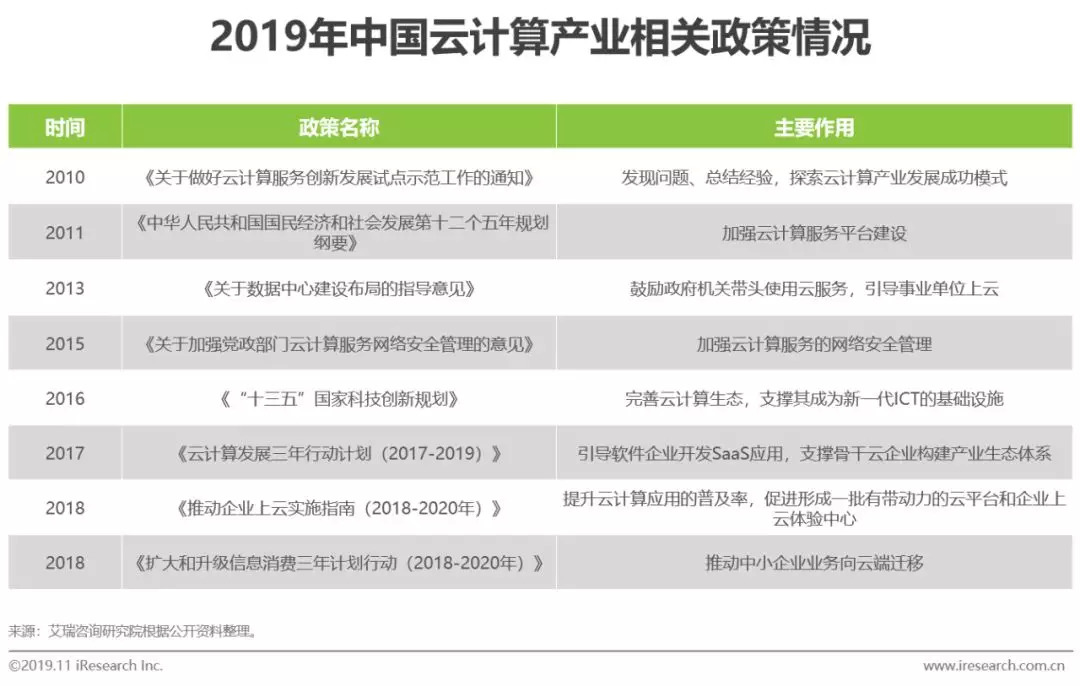 2019年中国云计算产业相关政策情况

| 时间 | 政策名称 | 主要作用 |
|---|---|---|
| 2010 | 《关于做好云计算服务创新发展试点示范工作的通知》 | 发现问题、总结经验，探索云计算产业发展成功模式 |
| 2011 | 《中华人民共和国国民经济和社会发展第十二个五年规划纲要》 | 加强云计算服务平台建设 |
| 2013 | 《关于数据中心建设布局的指导意见》 | 鼓励政府机关带头使用云服务，引导事业单位上云 |
| 2015 | 《关于加强党政部门云计算服务网络安全管理的意见》 | 加强云计算服务的网络安全管理 |
| 2016 | 《“十三五”国家科技创新规划》 | 完善云计算生态，支撑其成为新一代ICT的基础设施 |
| 2017 | 《云计算发展三年行动计划（2017-2019）》 | 引导软件企业开发SaaS应用，支撑骨干云企业构建产业生态体系 |
| 2018 | 《推动企业上云实施指南（2018-2020年）》 | 提升云计算应用的普及率，促进形成一批有带动力的云平台和企业上云体验中心 |
| 2018 | 《扩大和升级信息消费三年计划行动（2018-2020年）》 | 推动中小企业业务向云端迁移 |

来源：艾瑞咨询研究院根据公开资料整理。

©2019.11 iResearch Inc.

www.iresearch.com.cn